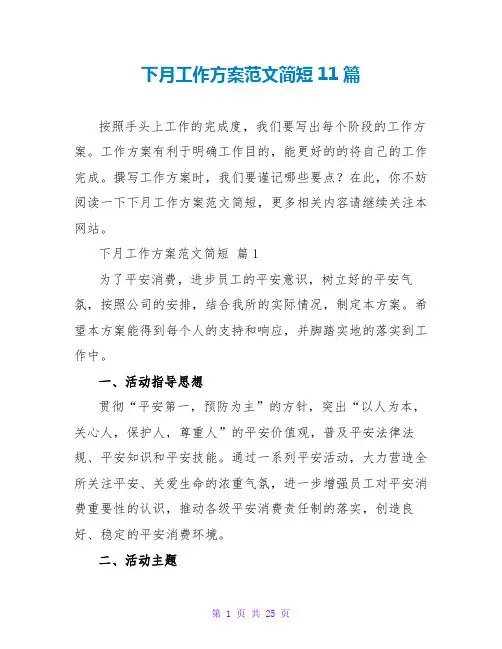 下月工作方案范文简短 11 篇

按照手头上工作的完成度，我们要写出每个阶段的工作方案。工作方案有利于明确工作目的，能更好的的将自己的工作完成。撰写工作方案时，我们要谨记哪些要点？在此，你不妨阅读一下下月工作方案范文简短，更多相关内容请继续关注本网站。

下月工作方案范文简短 篇 1

为了平安消费，进步员工的平安意识，树立好的平安气氛，按照公司的安排，结合我所的实际情况，制定本方案。希望本方案能得到每个人的支持和响应，并脚踏实地的落实到工作中。

一、活动指导思想

贯彻“平安第一，预防为主”的方针，突出“以人为本，关心人，保护人，尊重人”的平安价值观，普及平安法律法规、平安知识和平安技能。通过一系列平安活动，大力营造全所关注平安、关爱生命的浓重气氛，进一步增强员工对平安消费重要性的认识，推动各级平安消费责任制的落实，创造良好、稳定的平安消费环境。

二、活动主题

第 1 页 共 25 页